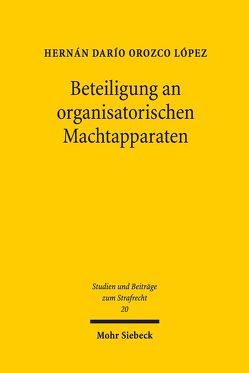 HERNÁN DARÍO OROZCO LÓPEZ

Beteiligung an organisatorischen Machtapparaten

Studien und Beiträge zum Strafrecht
20

Mohr Siebeck